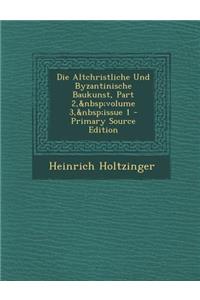 Die Altchristliche Und Byzantinische Baukunst, Part 2,&nbsp;volume 3,&nbsp;issue 1 - Primary Source Edition

Heinrich Holtzinger